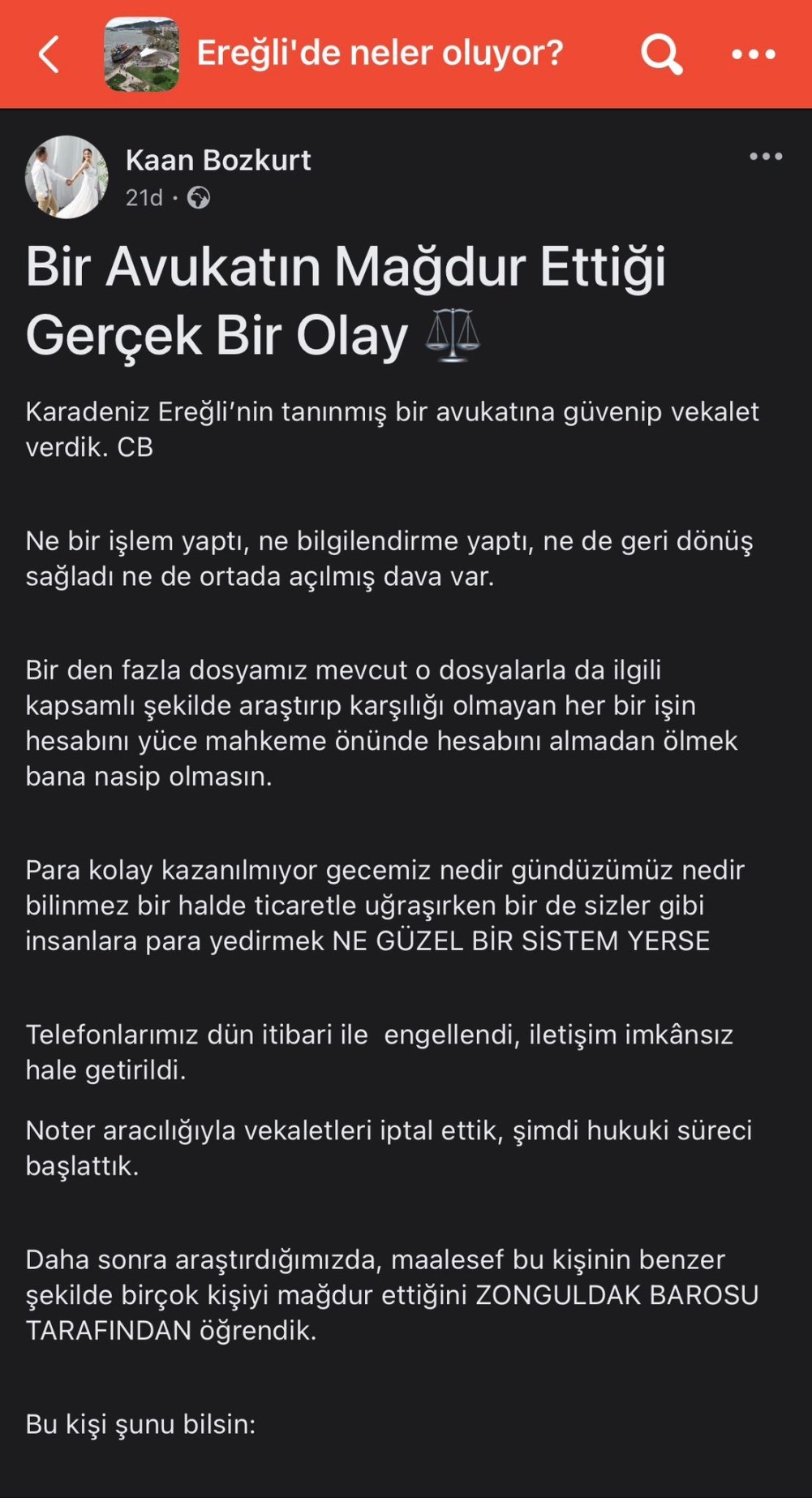 Ereğli'de neler oluyor?

Kaan Bozkurt
21d ·

Bir Avukatın Mağdur Ettiği Gerçek Bir Olay ⚖️

Karadeniz Ereğli'nin tanınmış bir avukatına güvenip vekalet verdik. CB

Ne bir işlem yaptı, ne bilgilendirme yaptı, ne de geri dönüş sağladı ne de ortada açılmış dava var.

Bir den fazla dosyamız mevcut o dosyalarla da ilgili kapsamlı şekilde araştırıp karşılığı olmayan her bir işin hesabını yüce mahkeme önünde hesabını almadan ölmek bana nasip olmasın.

Para kolay kazanılmıyor gecemiz nedir gündüzümüz nedir bilinmez bir halde ticaretle uğraşırken bir de sizler gibi insanlara para yedirmek NE GÜZEL BİR SİSTEM YERSE

Telefonlarımız dün itibari ile engellendi, iletişim imkânsız hale getirildi.

Noter aracılığıyla vekaletleri iptal ettik, şimdi hukuki süreci başlattık.

Daha sonra araştırdığımızda, maalesef bu kişinin benzer şekilde birçok kişiyi mağdur ettiğini ZONGULDAK BAROSU TARAFINDAN öğrendik.

Bu kişi şunu bilsin: